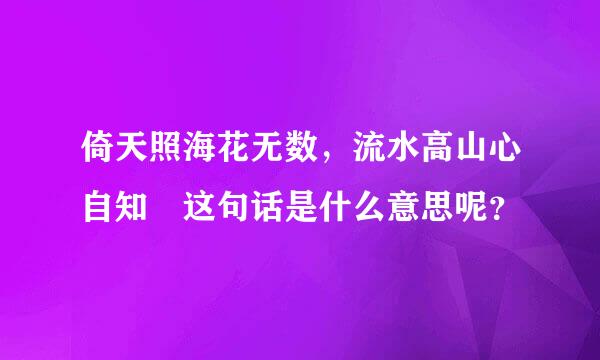 倚天照海花无数，流水高山心自知　这句话是什么意思呢？